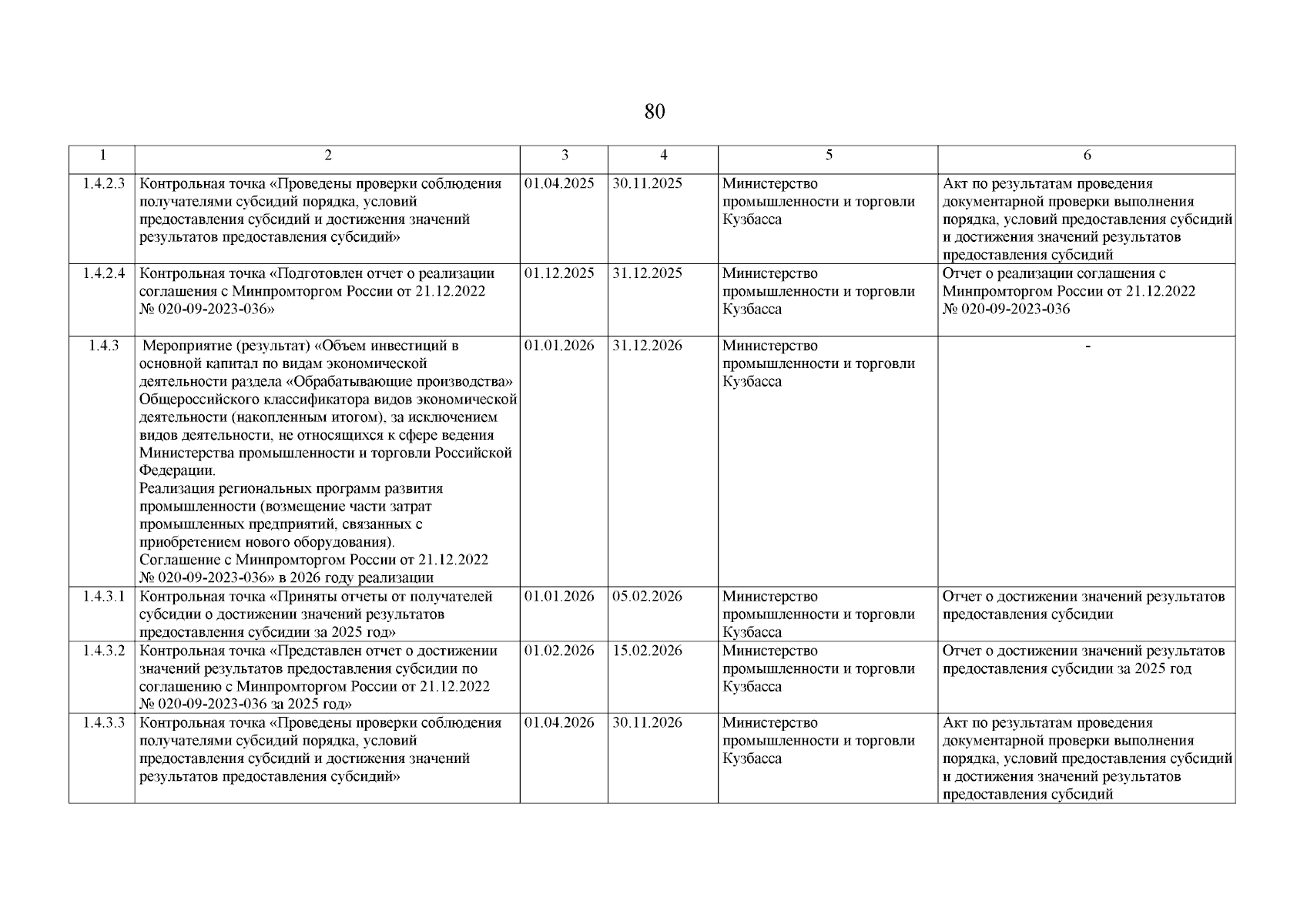 80

| 1 | 2 | 3 | 4 | 5 | 6 |
|---|---|---|---|---|---|
| 1.4.2.3 | Контрольная точка «Проведены проверки соблюдения получателями субсидий порядка, условий предоставления субсидий и достижения значений результатов предоставления субсидий» | 01.04.2025 | 30.11.2025 | Министерство промышленности и торговли Кузбасса | Акт по результатам проведения документарной проверки выполнения порядка, условий предоставления субсидий и достижения значений результатов предоставления субсидий |
| 1.4.2.4 | Контрольная точка «Подготовлен отчет о реализации соглашения с Минпромторгом России от 21.12.2022 № 020-09-2023-036» | 01.12.2025 | 31.12.2025 | Министерство промышленности и торговли Кузбасса | Отчет о реализации соглашения с Минпромторгом России от 21.12.2022 № 020-09-2023-036 |
| 1.4.3 | Мероприятие (результат) «Объем инвестиций в основной капитал по видам экономической деятельности раздела «Обрабатывающие производства» Общероссийского классификатора видов экономической деятельности (накопленным итогом), за исключением видов деятельности, не относящихся к сфере ведения Министерства промышленности и торговли Российской Федерации. Реализация региональных программ развития промышленности (возмещение части затрат промышленных предприятий, связанных с приобретением нового оборудования). Соглашение с Минпромторгом России от 21.12.2022 № 020-09-2023-036» в 2026 году реализации | 01.01.2026 | 31.12.2026 | Министерство промышленности и торговли Кузбасса | - |
| 1.4.3.1 | Контрольная точка «Приняты отчеты от получателей субсидии о достижении значений результатов предоставления субсидии за 2025 год» | 01.01.2026 | 05.02.2026 | Министерство промышленности и торговли Кузбасса | Отчет о достижении значений результатов предоставления субсидии |
| 1.4.3.2 | Контрольная точка «Представлен отчет о достижении значений результатов предоставления субсидии по соглашению с Минпромторгом России от 21.12.2022 № 020-09-2023-036 за 2025 год» | 01.02.2026 | 15.02.2026 | Министерство промышленности и торговли Кузбасса | Отчет о достижении значений результатов предоставления субсидии за 2025 год |
| 1.4.3.3 | Контрольная точка «Проведены проверки соблюдения получателями субсидий порядка, условий предоставления субсидий и достижения значений результатов предоставления субсидий» | 01.04.2026 | 30.11.2026 | Министерство промышленности и торговли Кузбасса | Акт по результатам проведения документарной проверки выполнения порядка, условий предоставления субсидий и достижения значений результатов предоставления субсидий |